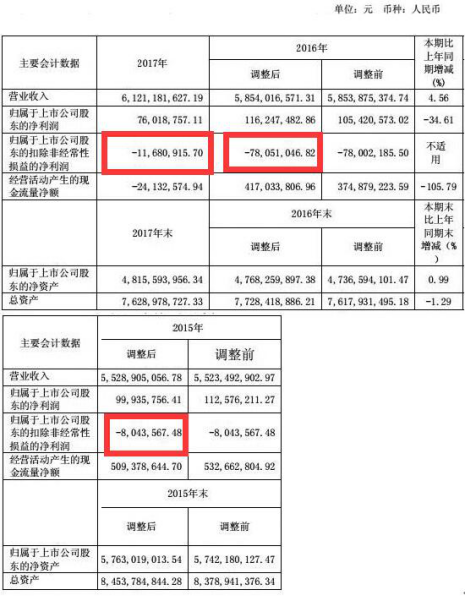 单位：元 币种：人民币

| 主要会计数据 | 2017年 | 2016年 调整后 | 2016年 调整前 | 本期比上年同期增减(%) |
|---|---|---|---|---|
| 营业收入 | 6,121,181,627.19 | 5,854,016,571.31 | 5,853,875,374.74 | 4.56 |
| 归属于上市公司股东的净利润 | 76,018,757.11 | 116,247,482.86 | 105,420,573.02 | -34.61 |
| 归属于上市公司股东的扣除非经常性损益的净利润 | -11,680,915.70 | -78,051,046.82 | -78,002,185.50 | 不适用 |
| 经营活动产生的现金流量净额 | -24,132,574.94 | 417,033,806.96 | 374,879,223.59 | -105.79 |
|  | 2017年末 | 2016年末 调整后 | 2016年末 调整前 | 本期末比上年同期末增减(%) |
| 归属于上市公司股东的净资产 | 4,815,593,956.34 | 4,768,259,897.38 | 4,736,594,101.47 | 0.99 |
| 总资产 | 7,628,978,727.33 | 7,728,418,886.21 | 7,617,931,495.18 | -1.29 |

| 主要会计数据 | 2015年 调整后 | 2015年 调整前 |
|---|---|---|
| 营业收入 | 5,528,905,056.78 | 5,523,492,902.97 |
| 归属于上市公司股东的净利润 | 99,935,756.41 | 112,576,211.27 |
| 归属于上市公司股东的扣除非经常性损益的净利润 | -8,043,567.48 | -8,043,567.48 |
| 经营活动产生的现金流量净额 | 509,378,644.70 | 532,662,804.92 |
|  | 2015年末 调整后 | 2015年末 调整前 |
| 归属于上市公司股东的净资产 | 5,763,019,013.54 | 5,742,180,127.47 |
| 总资产 | 8,453,784,844.28 | 8,378,941,376.34 |